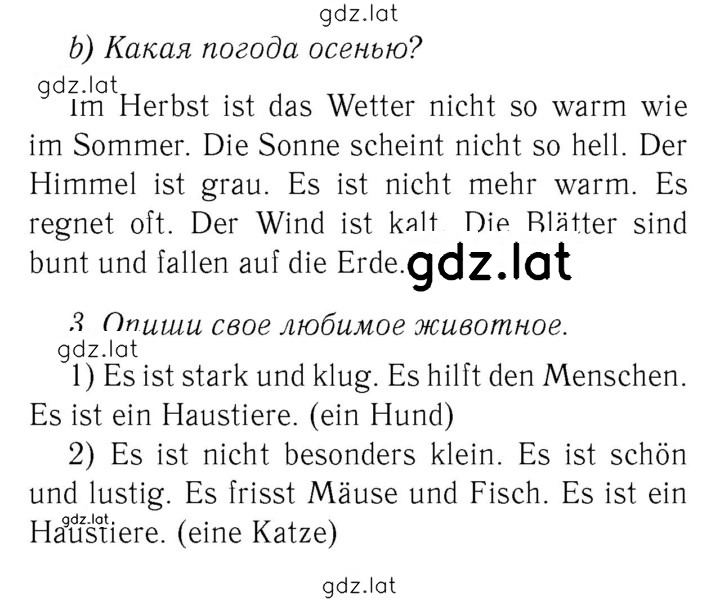 gdz.lat

b) Какая погода осенью?

gdz.lat
Im Herbst ist das Wetter nicht so warm wie im Sommer. Die Sonne scheint nicht so hell. Der Himmel ist grau. Es ist nicht mehr warm. Es regnet oft. Der Wind ist kalt. Die Blätter sind bunt und fallen auf die Erde. gdz.lat

3. Опиши свое любимое животное.
gdz.lat
1) Es ist stark und klug. Es hilft den Menschen. Es ist ein Haustiere. (ein Hund)

2) Es ist nicht besonders klein. Es ist schön und lustig. Es frisst Mäuse und Fisch. Es ist ein Haustiere. (eine Katze)
gdz.lat

gdz.lat